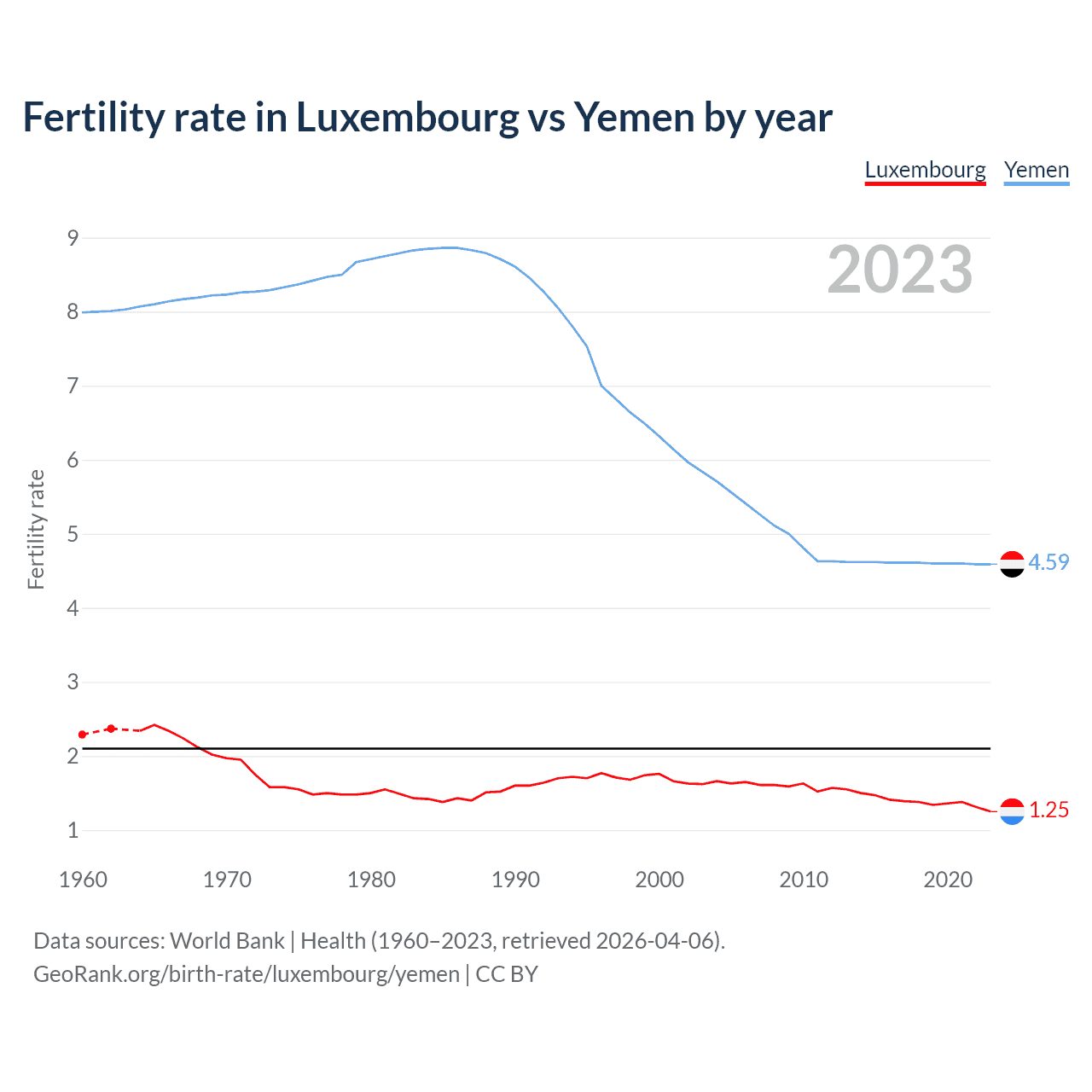 Fertility rate in Luxembourg vs Yemen by year

Luxembourg Yemen

2023

Fertility rate

9
8
7
6
5
4
3
2
1

4.59
1.25

1960 1970 1980 1990 2000 2010 2020

Data sources: World Bank | Health (1960–2023, retrieved 2026-04-06).
GeoRank.org/birth-rate/luxembourg/yemen | CC BY